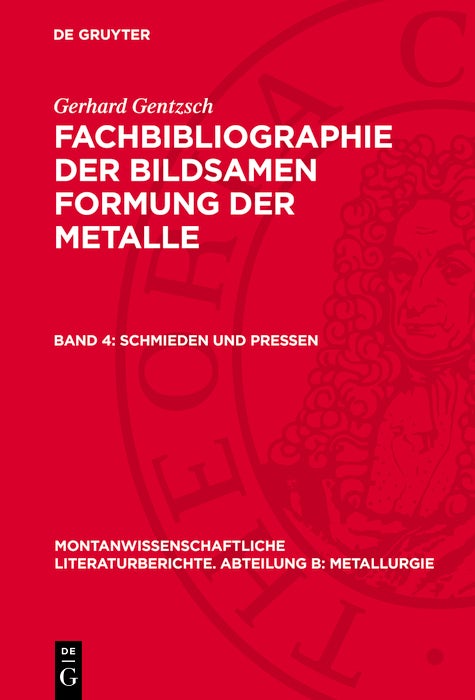 DE GRUYTER

Gerhard Gentzsch

FACHBIBLIOGRAPHIE DER BILDSAMEN FORMUNG DER METALLE

BAND 4: SCHMIEDEN UND PRESSEN

MONTANWISSENSCHAFTLICHE LITERATURBERICHTE. ABTEILUNG B: METALLURGIE

DE
G